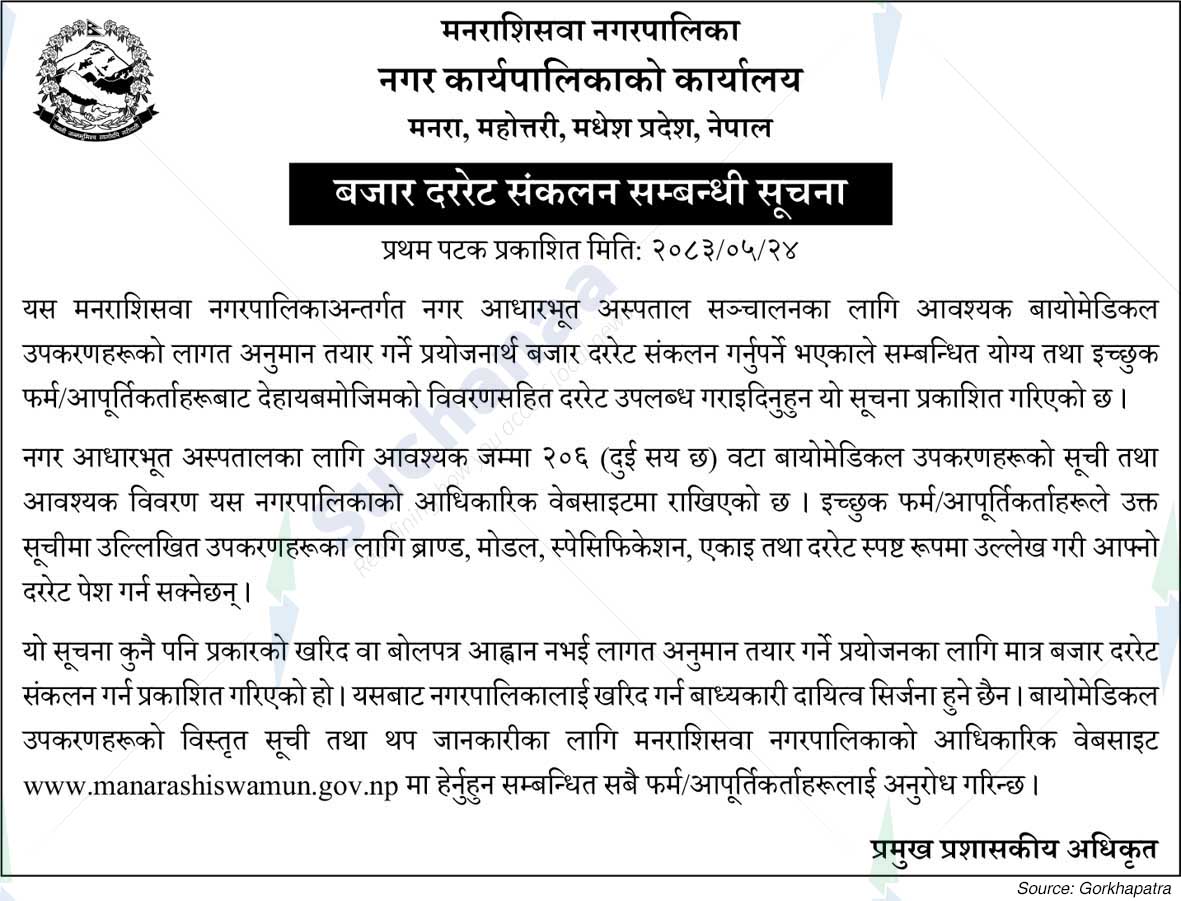 मनराशिसवा नगरपालिका
नगर कार्यपालिकाको कार्यालय
मनरा, महोत्तरी, मधेश प्रदेश, नेपाल

बजार दररेट संकलन सम्बन्धी सूचना

प्रथम पटक प्रकाशित मिति: २०८३/०५/२४

यस मनराशिसवा नगरपालिकाअन्तर्गत नगर आधारभूत अस्पताल सञ्चालनका लागि आवश्यक बायोमेडिकल उपकरणहरूको लागत अनुमान तयार गर्ने प्रयोजनार्थ बजार दररेट संकलन गर्नुपर्ने भएकाले सम्बन्धित योग्य तथा इच्छुक फर्म/आपूर्तिकर्ताहरूबाट देहायबमोजिमको विवरणसहित दररेट उपलब्ध गराइदिनुहुन यो सूचना प्रकाशित गरिएको छ।

नगर आधारभूत अस्पतालका लागि आवश्यक जम्मा २०६ (दुई सय छ) वटा बायोमेडिकल उपकरणहरूको सूची तथा आवश्यक विवरण यस नगरपालिकाको आधिकारिक वेबसाइटमा राखिएको छ। इच्छुक फर्म/आपूर्तिकर्ताहरूले उक्त सूचीमा उल्लिखित उपकरणहरूका लागि ब्राण्ड, मोडल, स्पेसिफिकेशन, एकाइ तथा दररेट स्पष्ट रूपमा उल्लेख गरी आफ्नो दररेट पेश गर्न सक्नेछन्।

यो सूचना कुनै पनि प्रकारको खरिद वा बोलपत्र आह्वान नभई लागत अनुमान तयार गर्ने प्रयोजनका लागि मात्र बजार दररेट संकलन गर्न प्रकाशित गरिएको हो। यसबाट नगरपालिकालाई खरिद गर्न बाध्यकारी दायित्व सिर्जना हुने छैन। बायोमेडिकल उपकरणहरूको विस्तृत सूची तथा थप जानकारीका लागि मनराशिसवा नगरपालिकाको आधिकारिक वेबसाइट www.manarashiswamun.gov.np मा हेर्नुहुन सम्बन्धित सबै फर्म/आपूर्तिकर्ताहरूलाई अनुरोध गरिन्छ।

प्रमुख प्रशासकीय अधिकृत

Source: Gorkhapatra